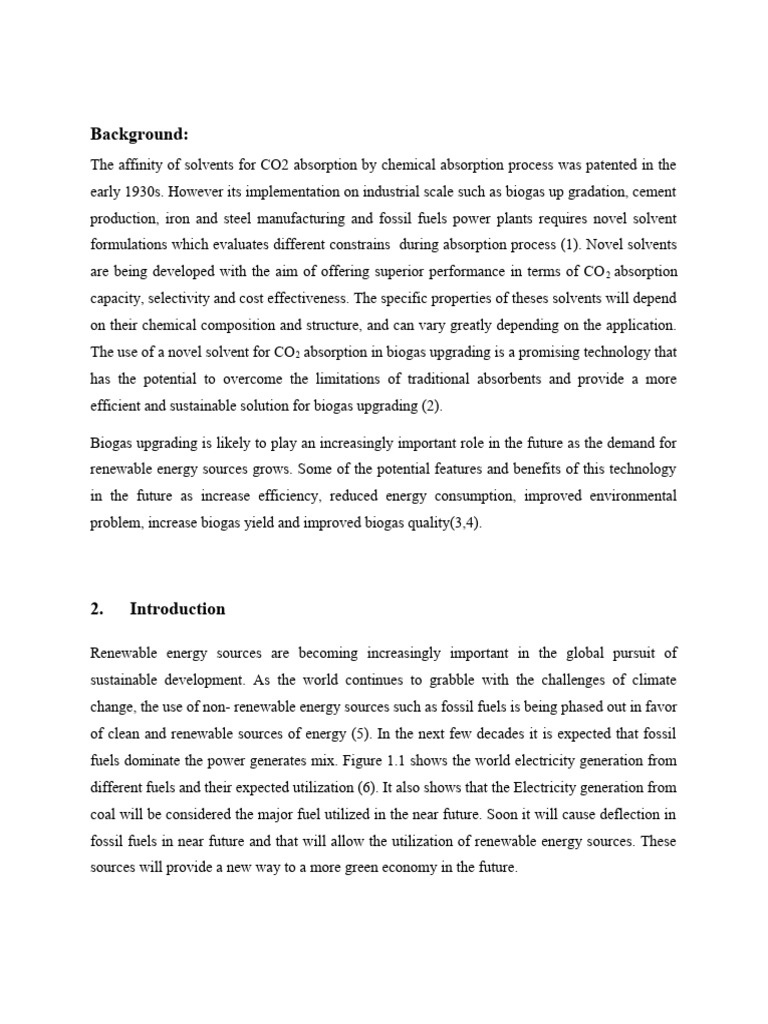 Background:

The affinity of solvents for CO2 absorption by chemical absorption process was patented in the early 1930s. However its implementation on industrial scale such as biogas up gradation, cement production, iron and steel manufacturing and fossil fuels power plants requires novel solvent formulations which evaluates different constrains during absorption process (1). Novel solvents are being developed with the aim of offering superior performance in terms of $CO_2$ absorption capacity, selectivity and cost effectiveness. The specific properties of theses solvents will depend on their chemical composition and structure, and can vary greatly depending on the application. The use of a novel solvent for $CO_2$ absorption in biogas upgrading is a promising technology that has the potential to overcome the limitations of traditional absorbents and provide a more efficient and sustainable solution for biogas upgrading (2).

Biogas upgrading is likely to play an increasingly important role in the future as the demand for renewable energy sources grows. Some of the potential features and benefits of this technology in the future as increase efficiency, reduced energy consumption, improved environmental problem, increase biogas yield and improved biogas quality(3,4).

2. Introduction

Renewable energy sources are becoming increasingly important in the global pursuit of sustainable development. As the world continues to grabble with the challenges of climate change, the use of non- renewable energy sources such as fossil fuels is being phased out in favor of clean and renewable sources of energy (5). In the next few decades it is expected that fossil fuels dominate the power generates mix. Figure 1.1 shows the world electricity generation from different fuels and their expected utilization (6). It also shows that the Electricity generation from coal will be considered the major fuel utilized in the near future. Soon it will cause deflection in fossil fuels in near future and that will allow the utilization of renewable energy sources. These sources will provide a new way to a more green economy in the future.